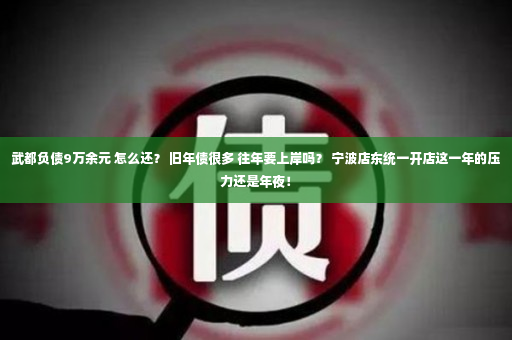 债

武都负债9万余元 怎么还？ 旧年债很多 往年要上岸吗？ 宁波店东统一开店这一年的压力还是年夜！